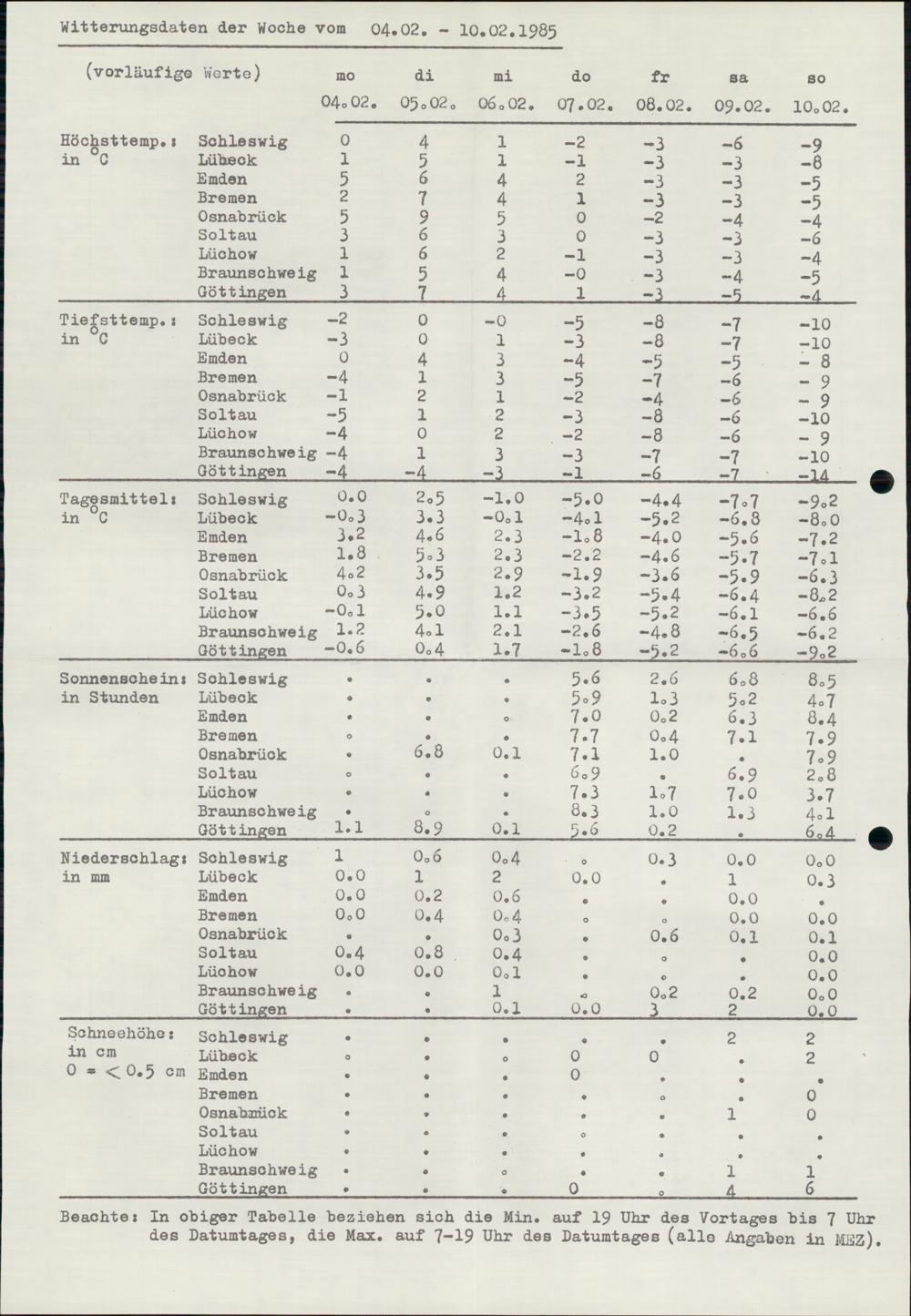 Witterungsdaten der Woche vom 04.02. - 10.02.1985

| (vorläufige Werte) | | mo 04.02. | di 05.02. | mi 06.02. | do 07.02. | fr 08.02. | sa 09.02. | so 10.02. |
|---|---|---|---|---|---|---|---|---|
| Höchsttemp.: in °C | Schleswig | 0 | 4 | 1 | -2 | -3 | -6 | -9 |
| | Lübeck | 1 | 5 | 1 | -1 | -3 | -3 | -8 |
| | Emden | 5 | 6 | 4 | 2 | -3 | -3 | -5 |
| | Bremen | 2 | 7 | 4 | 1 | -3 | -3 | -5 |
| | Osnabrück | 5 | 9 | 5 | 0 | -2 | -4 | -4 |
| | Soltau | 3 | 6 | 3 | 0 | -3 | -3 | -6 |
| | Lüchow | 1 | 6 | 2 | -1 | -3 | -3 | -4 |
| | Braunschweig | 1 | 5 | 4 | -0 | -3 | -4 | -5 |
| | Göttingen | 3 | 7 | 4 | 1 | -3 | -5 | -4 |
| Tiefsttemp.: in °C | Schleswig | -2 | 0 | -0 | -5 | -8 | -7 | -10 |
| | Lübeck | -3 | 0 | 1 | -3 | -8 | -7 | -10 |
| | Emden | 0 | 4 | 3 | -4 | -5 | -5 | - 8 |
| | Bremen | -4 | 1 | 3 | -5 | -7 | -6 | - 9 |
| | Osnabrück | -1 | 2 | 1 | -2 | -4 | -6 | - 9 |
| | Soltau | -5 | 1 | 2 | -3 | -8 | -6 | -10 |
| | Lüchow | -4 | 0 | 2 | -2 | -8 | -6 | - 9 |
| | Braunschweig | -4 | 1 | 3 | -3 | -7 | -7 | -10 |
| | Göttingen | -4 | -4 | -3 | -1 | -6 | -7 | -14 |
| Tagesmittel: in °C | Schleswig | 0.0 | 2.5 | -1.0 | -5.0 | -4.4 | -7.7 | -9.2 |
| | Lübeck | -0.3 | 3.3 | -0.1 | -4.1 | -5.2 | -6.8 | -8.0 |
| | Emden | 3.2 | 4.6 | 2.3 | -1.8 | -4.0 | -5.6 | -7.2 |
| | Bremen | 1.8 | 5.3 | 2.3 | -2.2 | -4.6 | -5.7 | -7.1 |
| | Osnabrück | 4.2 | 3.5 | 2.9 | -1.9 | -3.6 | -5.9 | -6.3 |
| | Soltau | 0.3 | 4.9 | 1.2 | -3.2 | -5.4 | -6.4 | -8.2 |
| | Lüchow | -0.1 | 5.0 | 1.1 | -3.5 | -5.2 | -6.1 | -6.6 |
| | Braunschweig | 1.2 | 4.1 | 2.1 | -2.6 | -4.8 | -6.5 | -6.2 |
| | Göttingen | -0.6 | 0.4 | 1.7 | -1.8 | -5.2 | -6.6 | -9.2 |
| Sonnenschein: in Stunden | Schleswig | . | . | . | 5.6 | 2.6 | 6.8 | 8.5 |
| | Lübeck | . | . | . | 5.9 | 1.3 | 5.2 | 4.7 |
| | Emden | . | . | . | 7.0 | 0.2 | 6.3 | 8.4 |
| | Bremen | . | . | . | 7.7 | 0.4 | 7.1 | 7.9 |
| | Osnabrück | . | 6.8 | 0.1 | 7.1 | 1.0 | . | 7.9 |
| | Soltau | . | . | . | 6.9 | . | 6.9 | 2.8 |
| | Lüchow | . | . | . | 7.3 | 1.7 | 7.0 | 3.7 |
| | Braunschweig | . | . | . | 8.3 | 1.0 | 1.3 | 4.1 |
| | Göttingen | 1.1 | 8.9 | 0.1 | 5.6 | 0.2 | . | 6.4 |
| Niederschlag: in mm | Schleswig | 1 | 0.6 | 0.4 | . | 0.3 | 0.0 | 0.0 |
| | Lübeck | 0.0 | 1 | 2 | 0.0 | . | 1 | 0.3 |
| | Emden | 0.0 | 0.2 | 0.6 | . | . | 0.0 | . |
| | Bremen | 0.0 | 0.4 | 0.4 | . | . | 0.0 | 0.0 |
| | Osnabrück | . | . | 0.3 | . | 0.6 | 0.1 | 0.1 |
| | Soltau | 0.4 | 0.8 | 0.4 | . | . | . | 0.0 |
| | Lüchow | 0.0 | 0.0 | 0.1 | . | . | . | 0.0 |
| | Braunschweig | . | . | 1 | . | 0.2 | 0.2 | 0.0 |
| | Göttingen | . | . | 0.1 | 0.0 | 3 | 2 | 0.0 |
| Schneehöhe: in cm 0 = < 0.5 cm | Schleswig | . | . | . | . | . | 2 | 2 |
| | Lübeck | . | . | . | 0 | 0 | . | 2 |
| | Emden | . | . | . | 0 | . | . | . |
| | Bremen | . | . | . | . | . | . | 0 |
| | Osnabrück | . | . | . | . | . | 1 | 0 |
| | Soltau | . | . | . | . | . | . | . |
| | Lüchow | . | . | . | . | . | . | . |
| | Braunschweig | . | . | . | . | . | 1 | 1 |
| | Göttingen | . | . | . | 0 | . | 4 | 6 |

Beachte: In obiger Tabelle beziehen sich die Min. auf 19 Uhr des Vortages bis 7 Uhr des Datumtages, die Max. auf 7-19 Uhr des Datumtages (alle Angaben in MEZ).